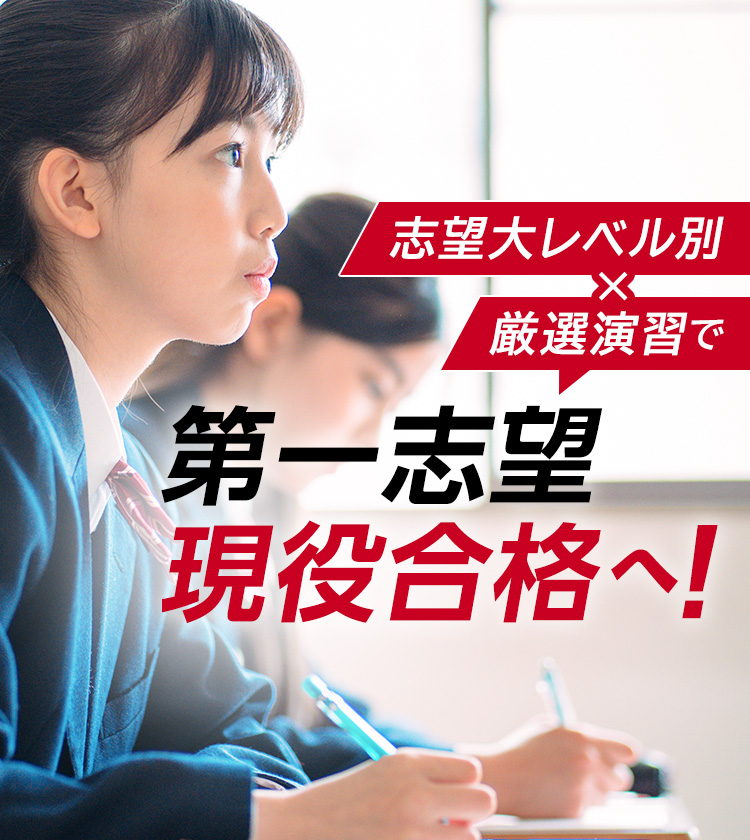 志望大レベル別
×
厳選演習で

第一志望
現役合格へ!